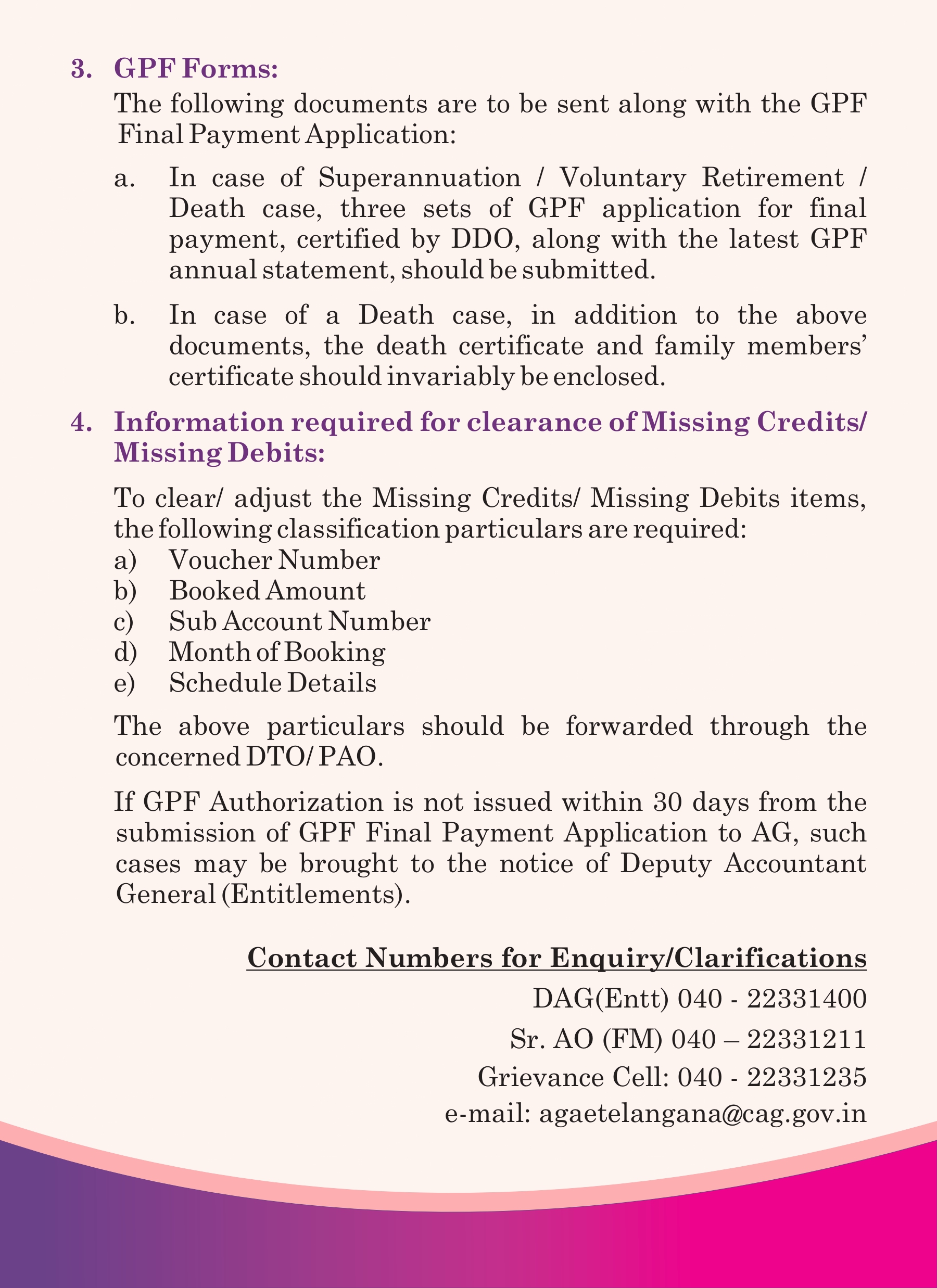 3. GPF Forms:

The following documents are to be sent along with the GPF Final Payment Application:

a. In case of Superannuation / Voluntary Retirement / Death case, three sets of GPF application for final payment, certified by DDO, along with the latest GPF annual statement, should be submitted.

b. In case of a Death case, in addition to the above documents, the death certificate and family members' certificate should invariably be enclosed.

4. Information required for clearance of Missing Credits/ Missing Debits:

To clear/ adjust the Missing Credits/ Missing Debits items, the following classification particulars are required:
a) Voucher Number
b) Booked Amount
c) Sub Account Number
d) Month of Booking
e) Schedule Details

The above particulars should be forwarded through the concerned DTO/ PAO.

If GPF Authorization is not issued within 30 days from the submission of GPF Final Payment Application to AG, such cases may be brought to the notice of Deputy Accountant General (Entitlements).

Contact Numbers for Enquiry/Clarifications

DAG(Entt) 040 - 22331400

Sr. AO (FM) 040 – 22331211

Grievance Cell: 040 - 22331235

e-mail: agaetelangana@cag.gov.in